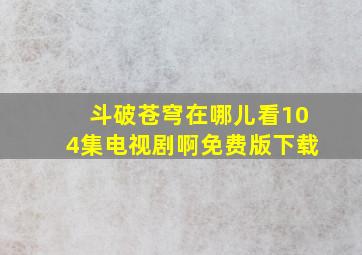 斗破苍穹在哪儿看104集电视剧啊免费版下载